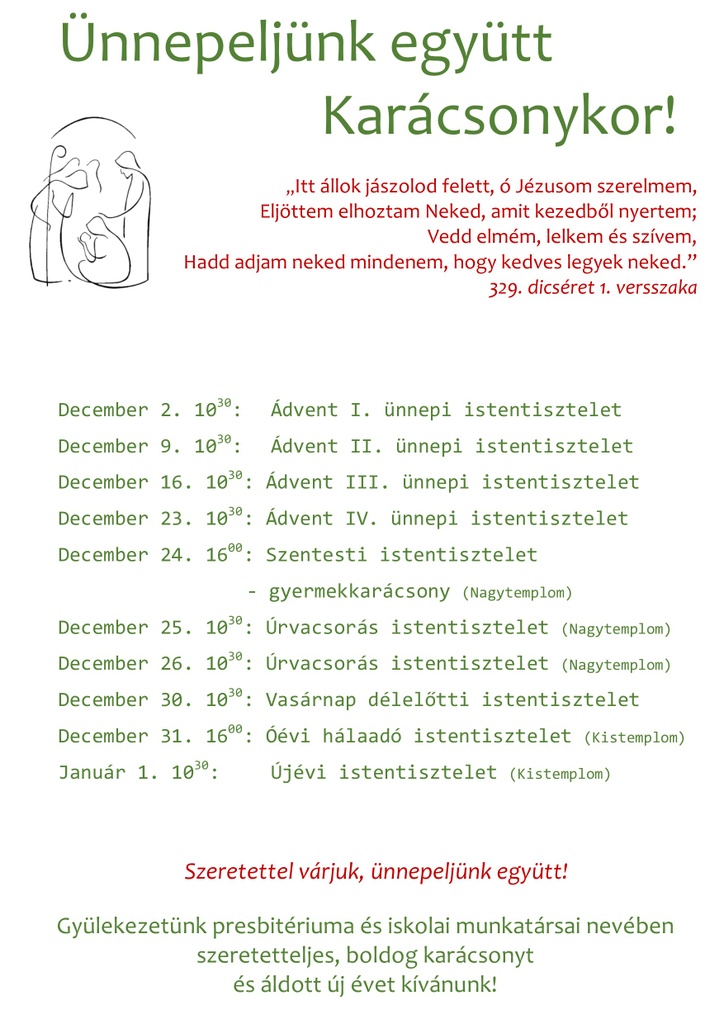 Ünnepeljünk együtt Karácsonykor!

„Itt állok jászolod felett, ó Jézusom szerelmem,
Eljöttem elhoztam Neked, amit kezedből nyertem;
Vedd elmém, lelkem és szívem,
Hadd adjam neked mindenem, hogy kedves legyek neked.”
329. dicséret 1. versszaka

December 2. $10^{30}$: Ádvent I. ünnepi istentisztelet
December 9. $10^{30}$: Ádvent II. ünnepi istentisztelet
December 16. $10^{30}$: Ádvent III. ünnepi istentisztelet
December 23. $10^{30}$: Ádvent IV. ünnepi istentisztelet
December 24. $16^{00}$: Szentesti istentisztelet
- gyermekkarácsony (Nagytemplom)
December 25. $10^{30}$: Úrvacsorás istentisztelet (Nagytemplom)
December 26. $10^{30}$: Úrvacsorás istentisztelet (Nagytemplom)
December 30. $10^{30}$: Vasárnap délelőtti istentisztelet
December 31. $16^{00}$: Óévi hálaadó istentisztelet (Kistemplom)
Január 1. $10^{30}$: Újévi istentisztelet (Kistemplom)

Szeretettel várjuk, ünnepeljünk együtt!

Gyülekezetünk presbitériuma és iskolai munkatársai nevében szeretetteljes, boldog karácsonyt és áldott új évet kívánunk!